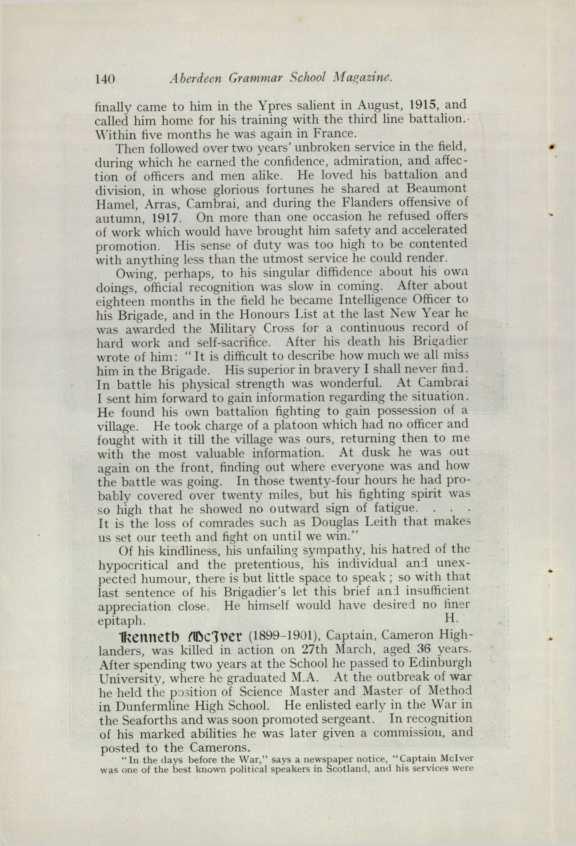 140 Aberdeen Grammar School Magazine.

finally came to him in the Ypres salient in August, 1915, and called him home for his training with the third line battalion. Within five months he was again in France.

Then followed over two years' unbroken service in the field, during which he earned the confidence, admiration, and affection of officers and men alike. He loved his battalion and division, in whose glorious fortunes he shared at Beaumont Hamel, Arras, Cambrai, and during the Flanders offensive of autumn, 1917. On more than one occasion he refused offers of work which would have brought him safety and accelerated promotion. His sense of duty was too high to be contented with anything less than the utmost service he could render.

Owing, perhaps, to his singular diffidence about his own doings, official recognition was slow in coming. After about eighteen months in the field he became Intelligence Officer to his Brigade, and in the Honours List at the last New Year he was awarded the Military Cross for a continuous record of hard work and self-sacrifice. After his death his Brigadier wrote of him: "It is difficult to describe how much we all miss him in the Brigade. His superior in bravery I shall never find. In battle his physical strength was wonderful. At Cambrai I sent him forward to gain information regarding the situation. He found his own battalion fighting to gain possession of a village. He took charge of a platoon which had no officer and fought with it till the village was ours, returning then to me with the most valuable information. At dusk he was out again on the front, finding out where everyone was and how the battle was going. In those twenty-four hours he had probably covered over twenty miles, but his fighting spirit was so high that he showed no outward sign of fatigue. . . . It is the loss of comrades such as Douglas Leith that makes us set our teeth and fight on until we win."

Of his kindliness, his unfailing sympathy, his hatred of the hypocritical and the pretentious, his individual and unexpected humour, there is but little space to speak; so with that last sentence of his Brigadier's let this brief and insufficient appreciation close. He himself would have desired no finer epitaph. H.

Kenneth McIver (1899-1901), Captain, Cameron Highlanders, was killed in action on 27th March, aged 36 years. After spending two years at the School he passed to Edinburgh University, where he graduated M.A. At the outbreak of war he held the position of Science Master and Master of Method in Dunfermline High School. He enlisted early in the War in the Seaforths and was soon promoted sergeant. In recognition of his marked abilities he was later given a commission, and posted to the Camerons.

"In the days before the War," says a newspaper notice, "Captain McIver was one of the best known political speakers in Scotland, and his services were